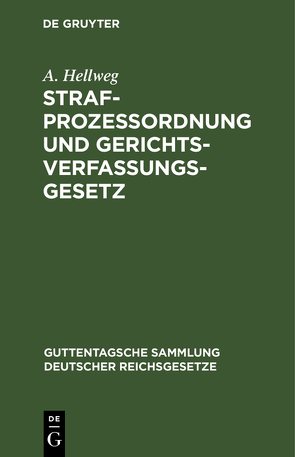 DE GRUYTER

A. Hellweg

STRAFPROZESSORDNUNG UND GERICHTSVERFASSUNGSGESETZ

GUTTENTAGSCHE SAMMLUNG DEUTSCHER REICHSGESETZE

DE G